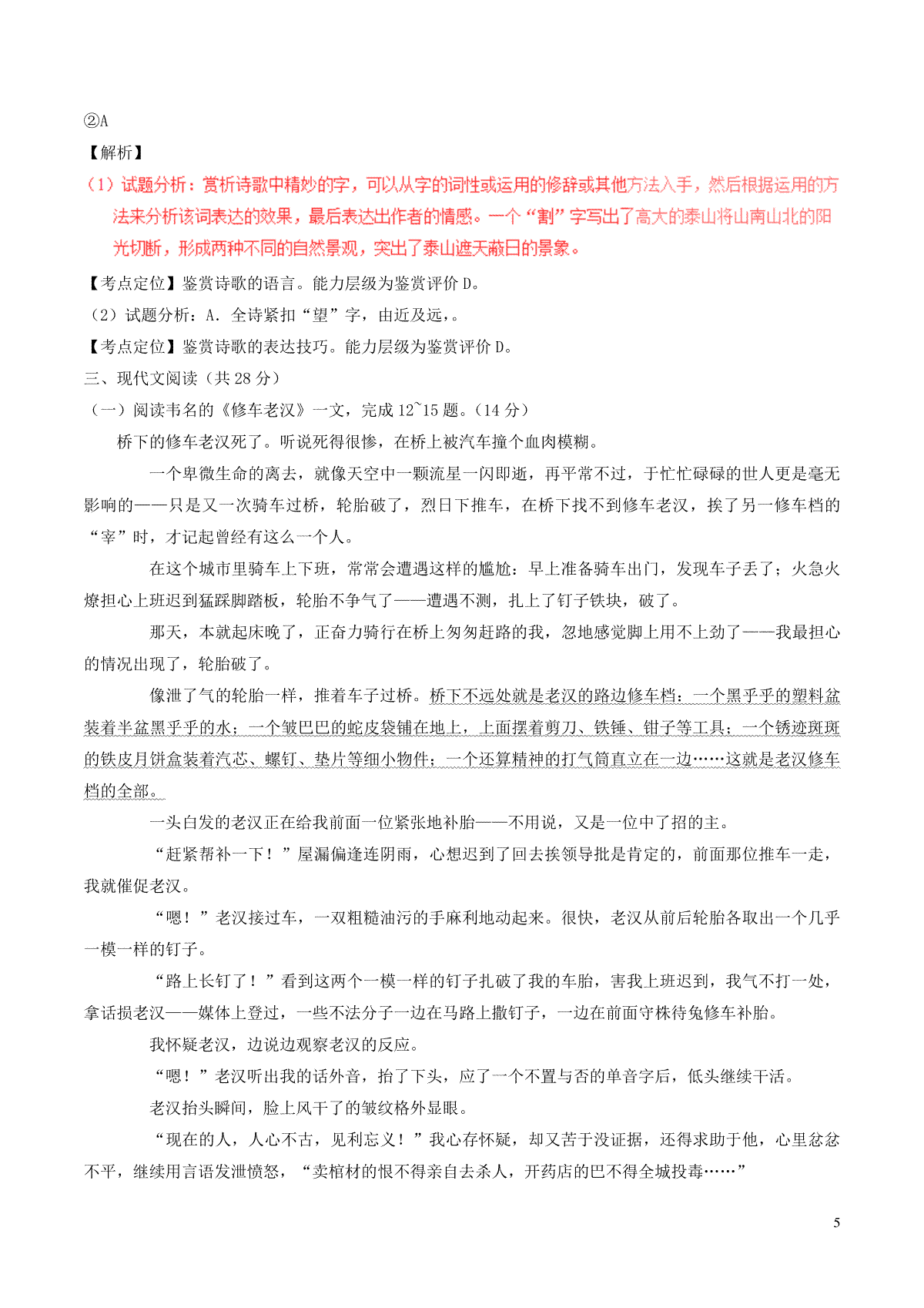 ②A

【解析】

（1）试题分析：赏析诗歌中精妙的字，可以从字的词性或运用的修辞或其他方法入手，然后根据运用的方法来分析该词表达的效果，最后表达出作者的情感。一个“割”字写出了高大的泰山将山南山北的阳光切断，形成两种不同的自然景观，突出了泰山遮天蔽日的景象。

【考点定位】鉴赏诗歌的语言。能力层级为鉴赏评价 D。

（2）试题分析：A．全诗紧扣“望”字，由近及远，。

【考点定位】鉴赏诗歌的表达技巧。能力层级为鉴赏评价 D。

三、现代文阅读（共 28 分）

（一）阅读韦名的《修车老汉》一文，完成 12~15 题。（14 分）

桥下的修车老汉死了。听说死得很惨，在桥上被汽车撞个血肉模糊。

一个卑微生命的离去，就像天空中一颗流星一闪即逝，再平常不过，于忙忙碌碌的世人更是毫无影响的——只是又一次骑车过桥，轮胎破了，烈日下推车，在桥下找不到修车老汉，挨了另一修车档的“宰”时，才记起曾经有这么一个人。

在这个城市里骑车上下班，常常会遭遇这样的尴尬：早上准备骑车出门，发现车子丢了；火急火燎担心上班迟到猛踩脚踏板，轮胎不争气了——遭遇不测，扎上了钉子铁块，破了。

那天，本就起床晚了，正奋力骑行在桥上匆匆赶路的我，忽地感觉脚上用不上劲了——我最担心的情况出现了，轮胎破了。

像泄了气的轮胎一样，推着车子过桥。桥下不远处就是老汉的路边修车档：一个黑乎乎的塑料盆装着半盆黑乎乎的水；一个皱巴巴的蛇皮袋铺在地上，上面摆着剪刀、铁锤、钳子等工具；一个锈迹斑斑的铁皮月饼盒装着汽芯、螺钉、垫片等细小物件；一个还算精神的打气筒直立在一边……这就是老汉修车档的全部。

一头白发的老汉正在给我前面一位紧张地补胎——不用说，又是一位中了招的主。

“赶紧帮补一下！”屋漏偏逢连阴雨，心想迟到了回去挨领导批是肯定的，前面那位推车一走，我就催促老汉。

“嗯！”老汉接过车，一双粗糙油污的手麻利地动起来。很快，老汉从前后轮胎各取出一个几乎一模一样的钉子。

“路上长钉了！”看到这两个一模一样的钉子扎破了我的车胎，害我上班迟到，我气不打一处，拿话损老汉——媒体上登过，一些不法分子一边在马路上撒钉子，一边在前面守株待兔修车补胎。

我怀疑老汉，边说边观察老汉的反应。

“嗯！”老汉听出我的话外音，抬了下头，应了一个不置与否的单音字后，低头继续干活。

老汉抬头瞬间，脸上风干了的皱纹格外显眼。

“现在的人，人心不古，见利忘义！”我心存怀疑，却又苦于没证据，还得求助于他，心里忿忿不平，继续用言语发泄愤怒，“卖棺材的恨不得亲自去杀人，开药店的巴不得全城投毒……”

5